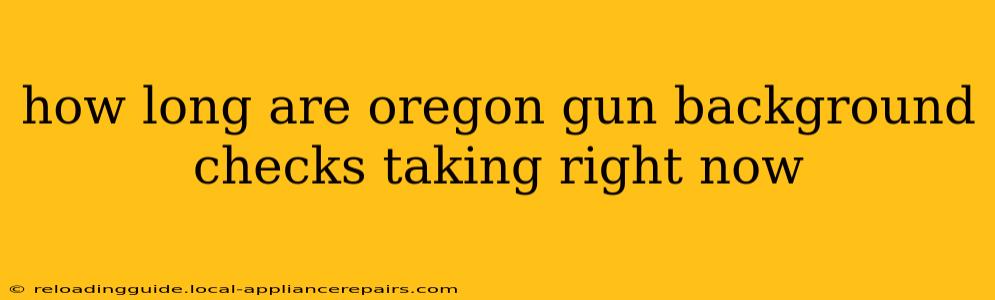 how long are oregon gun background checks taking right now

© reloadingguide.local-appliancerepairs.com